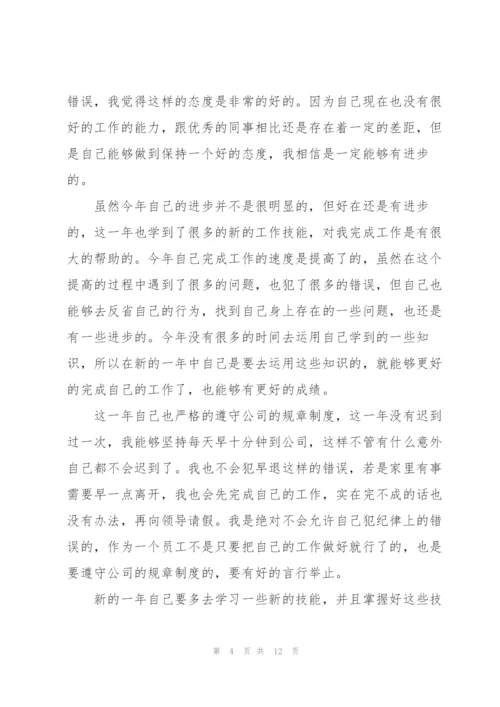 错误，我觉得这样的态度是非常的好的。因为自己现在也没有很好的工作的能力，跟优秀的同事相比还是存在着一定的差距，但是自己能够做到保持一个好的态度，我相信是一定能够有进步的。

虽然今年自己的进步并不是很明显的，但好在还是有进步的，这一年也学到了很多的新的工作技能，对我完成工作是有很大的帮助的。今年自己完成工作的速度是提高了的，虽然在这个提高的过程中遇到了很多的问题，也犯了很多的错误，但自己也能够去反省自己的行为，找到自己身上存在的一些问题，也还是有一些进步的。今年没有很多的时间去运用自己学到的一些知识，所以在新的一年中自己是要去运用这些知识的，就能够更好的完成自己的工作了，也能够有更好的成绩。

这一年自己也严格的遵守公司的规章制度，这一年没有迟到过一次，我能够坚持每天早十分钟到公司，这样不管有什么意外自己都不会迟到了。我也不会犯早退这样的错误，若是家里有事需要早一点离开，我也会先完成自己的工作，实在完不成的话也没有办法，再向领导请假。我是绝对不会允许自己犯纪律上的错误的，作为一个员工不是只要把自己的工作做好就行了的，也是要遵守公司的规章制度的，要有好的言行举止。

新的一年自己要多去学习一些新的技能，并且掌握好这些技

第 4 页 共 12 页